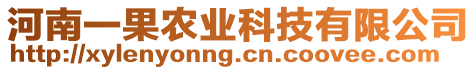 河南一果农业科技有限公司
http://xylenyonng.cn.coovee.com